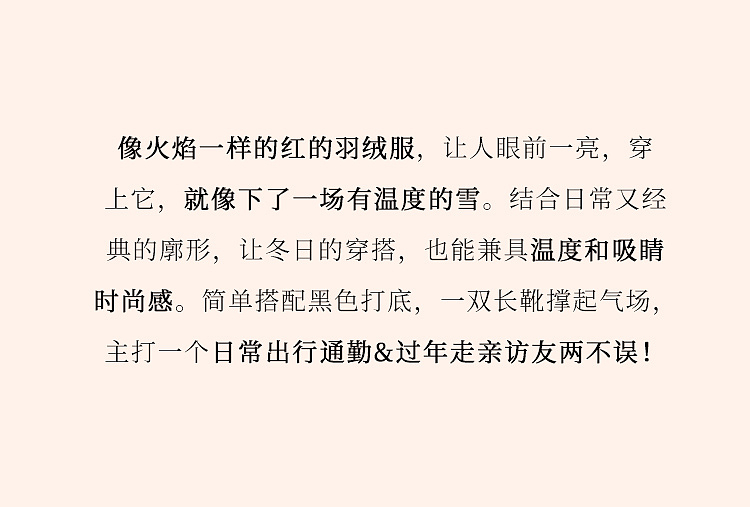 像火焰一样的红的羽绒服，让人眼前一亮，穿上它，就像下了一场有温度的雪。结合日常又经典的廓形，让冬日的穿搭，也能兼具温度和吸睛时尚感。简单搭配黑色打底，一双长靴撑起气场，主打一个日常出行通勤&过年走亲访友两不误！